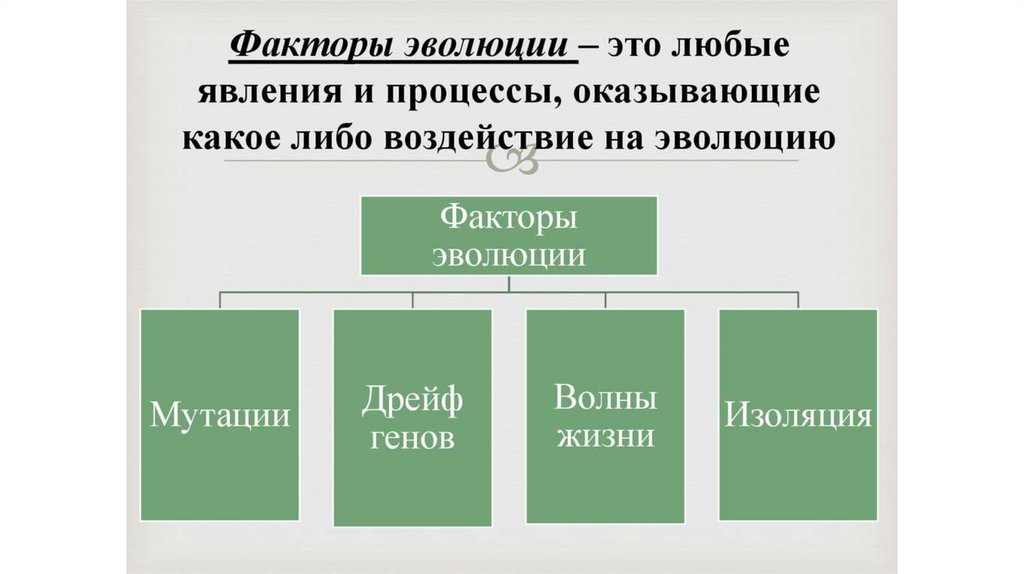 Факторы эволюции – это любые явления и процессы, оказывающие какое либо воздействие на эволюцию

Факторы эволюции

Мутации

Дрейф генов

Волны жизни

Изоляция